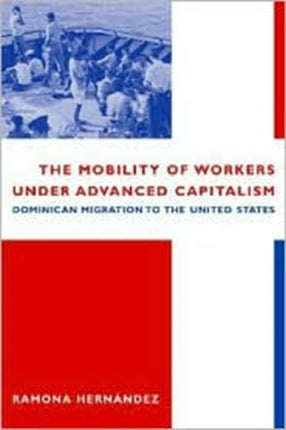 THE MOBILITY OF WORKERS UNDER ADVANCED CAPITALISM

DOMINICAN MIGRATION TO THE UNITED STATES

RAMONA HERNÁNDEZ